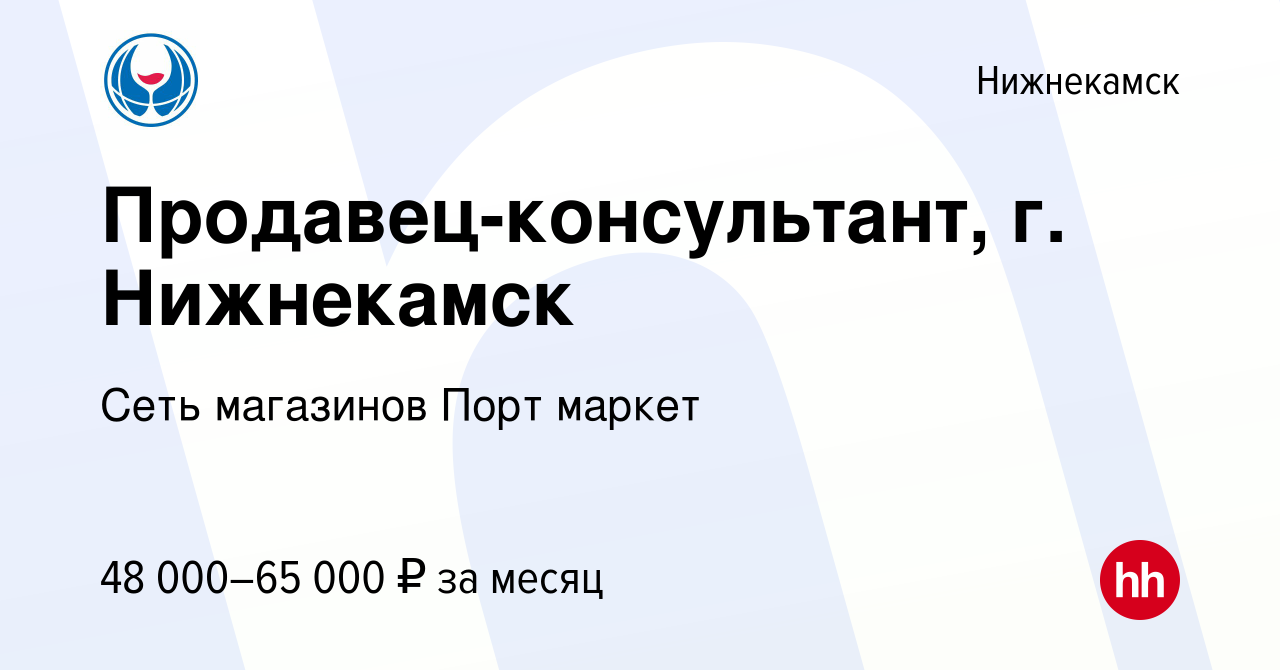 Нижнекамск

Продавец-консультант, г. Нижнекамск

Сеть магазинов Порт маркет

48 000–65 000 ₽ за месяц

hh